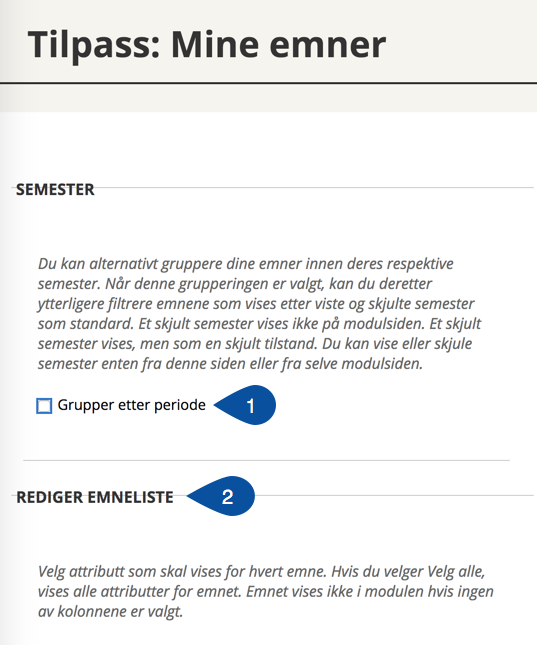 Tilpass: Mine emner

SEMESTER

Du kan alternativt gruppere dine emner innen deres respektive semester. Når denne grupperingen er valgt, kan du deretter ytterligere filtrere emnene som vises etter viste og skjulte semester som standard. Et skjult semester vises ikke på modulsiden. Et skjult semester vises, men som en skjult tilstand. Du kan vise eller skjule semester enten fra denne siden eller fra selve modulsiden.

Grupper etter periode

1

REDIGER EMNELISTE

2

Velg attributt som skal vises for hvert emne. Hvis du velger Velg alle, vises alle attributter for emnet. Emnet vises ikke i modulen hvis ingen av kolonnene er valgt.